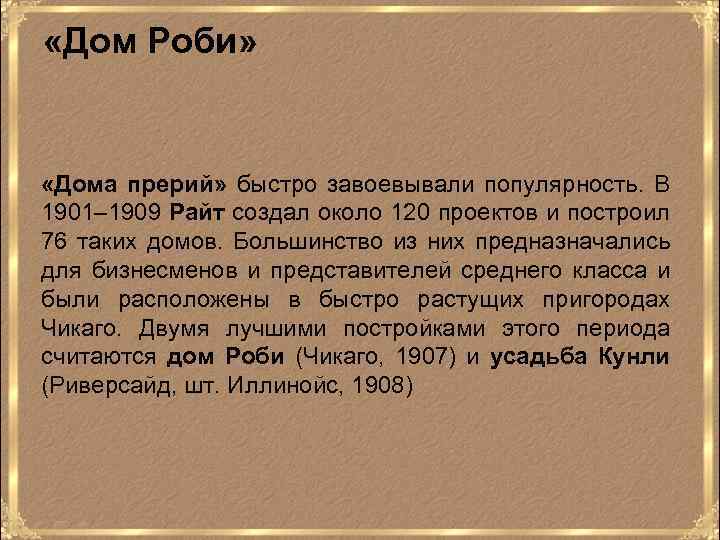 «Дом Роби»

«Дома прерий» быстро завоевывали популярность. В 1901–1909 Райт создал около 120 проектов и построил 76 таких домов. Большинство из них предназначались для бизнесменов и представителей среднего класса и были расположены в быстро растущих пригородах Чикаго. Двумя лучшими постройками этого периода считаются дом Роби (Чикаго, 1907) и усадьба Кунли (Риверсайд, шт. Иллинойс, 1908)